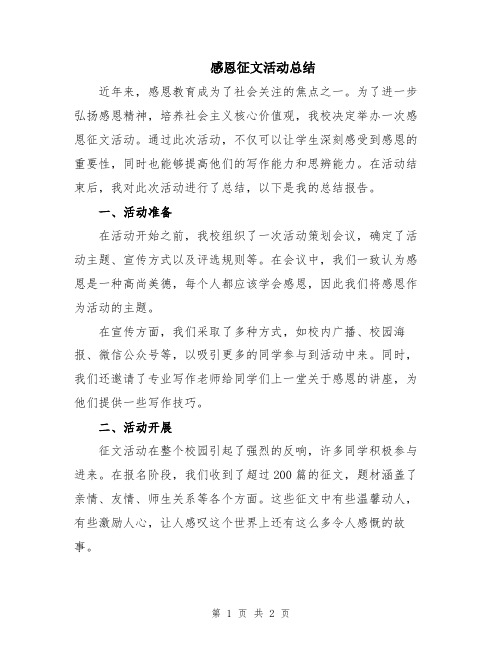 感恩征文活动总结

近年来，感恩教育成为了社会关注的焦点之一。为了进一步弘扬感恩精神，培养社会主义核心价值观，我校决定举办一次感恩征文活动。通过此次活动，不仅可以让学生深刻感受到感恩的重要性，同时也能够提高他们的写作能力和思辨能力。在活动结束后，我对此次活动进行了总结，以下是我的总结报告。

一、活动准备

在活动开始之前，我校组织了一次活动策划会议，确定了活动主题、宣传方式以及评选规则等。在会议中，我们一致认为感恩是一种高尚美德，每个人都应该学会感恩，因此我们将感恩作为活动的主题。

在宣传方面，我们采取了多种方式，如校内广播、校园海报、微信公众号等，以吸引更多的同学参与到活动中来。同时，我们还邀请了专业写作老师给同学们上一堂关于感恩的讲座，为他们提供一些写作技巧。

二、活动开展

征文活动在整个校园引起了强烈的反响，许多同学积极参与进来。在报名阶段，我们收到了超过200篇的征文，题材涵盖了亲情、友情、师生关系等各个方面。这些征文中有些温馨动人，有些激励人心，让人感叹这个世界上还有这么多令人感慨的故事。

第 1 页 共 2 页